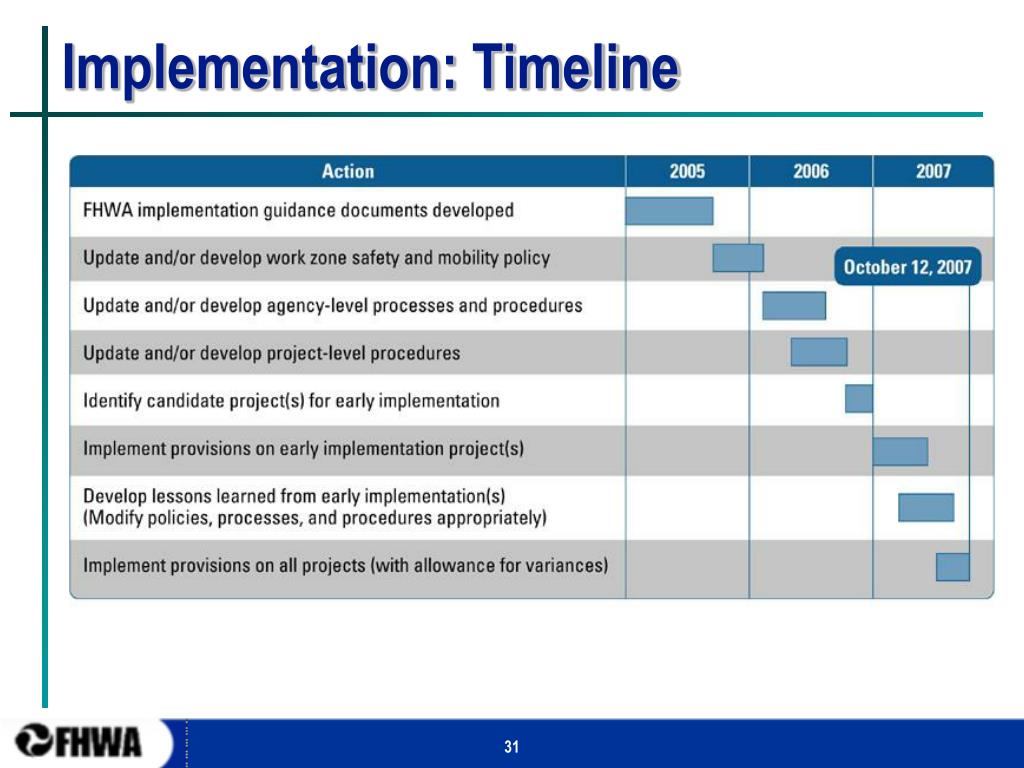 Implementation: Timeline

| Action | 2005 | 2006 | 2007 |
|---|---|---|---|
| FHWA implementation guidance documents developed | | | |
| Update and/or develop work zone safety and mobility policy | | | October 12, 2007 |
| Update and/or develop agency-level processes and procedures | | | |
| Update and/or develop project-level procedures | | | |
| Identify candidate project(s) for early implementation | | | |
| Implement provisions on early implementation project(s) | | | |
| Develop lessons learned from early implementation(s) (Modify policies, processes, and procedures appropriately) | | | |
| Implement provisions on all projects (with allowance for variances) | | | |

FHWA

31